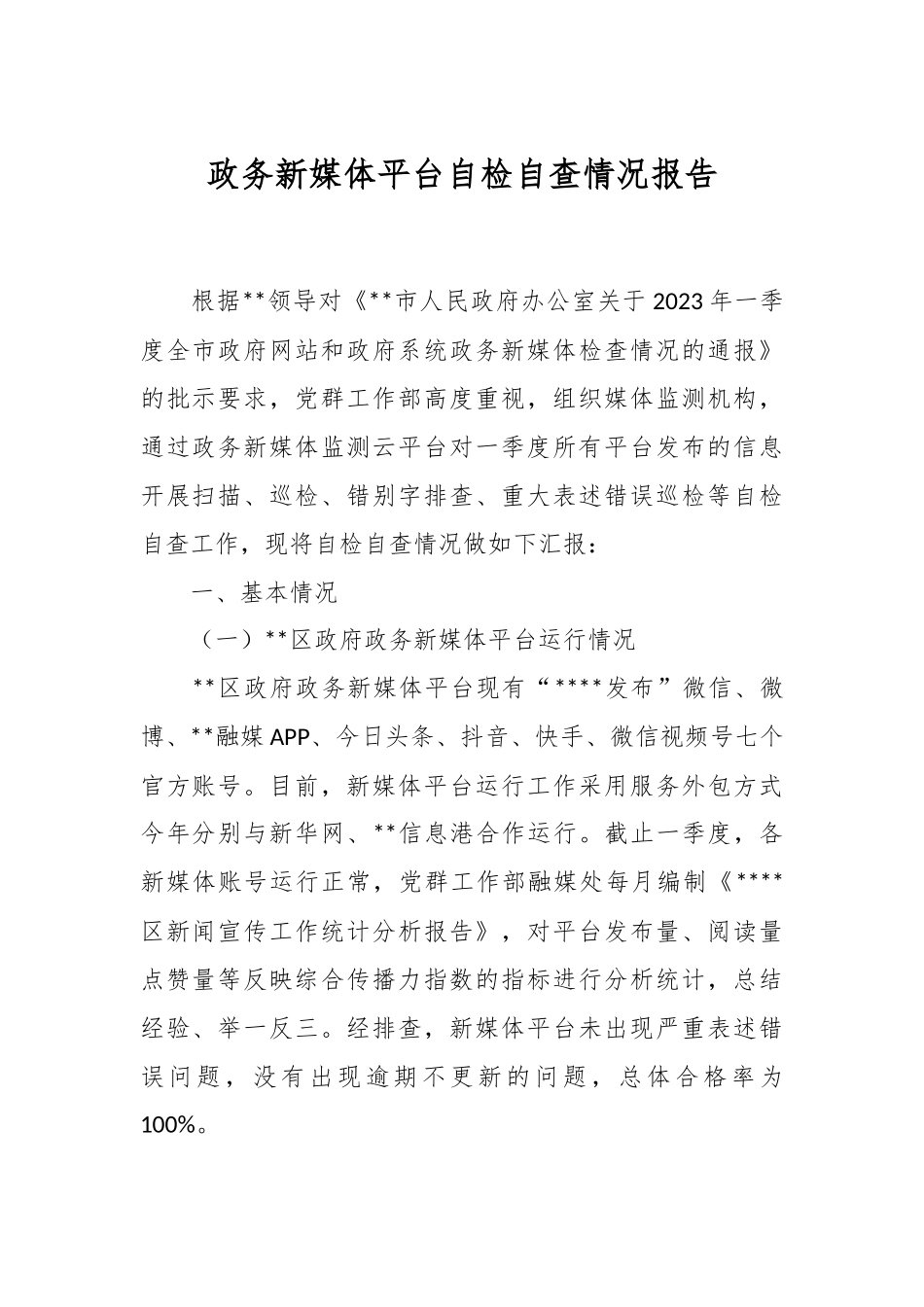 政务新媒体平台自检自查情况报告

根据**领导对《**市人民政府办公室关于2023年一季度全市政府网站和政府系统政务新媒体检查情况的通报》的批示要求，党群工作部高度重视，组织媒体监测机构，通过政务新媒体监测云平台对一季度所有平台发布的信息开展扫描、巡检、错别字排查、重大表述错误巡检等自检自查工作，现将自检自查情况做如下汇报：

一、基本情况

（一）**区政府政务新媒体平台运行情况

**区政府政务新媒体平台现有“****发布”微信、微博、**融媒APP、今日头条、抖音、快手、微信视频号七个官方账号。目前，新媒体平台运行工作采用服务外包方式今年分别与新华网、**信息港合作运行。截止一季度，各新媒体账号运行正常，党群工作部融媒处每月编制《****区新闻宣传工作统计分析报告》，对平台发布量、阅读量点赞量等反映综合传播力指数的指标进行分析统计，总结经验、举一反三。经排查，新媒体平台未出现严重表述错误问题，没有出现逾期不更新的问题，总体合格率为100%。